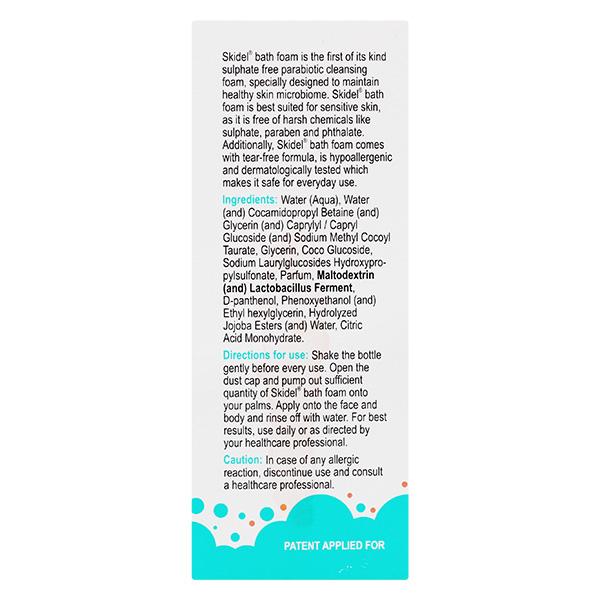 Skidel® bath foam is the first of its kind sulphate free parabiotic cleansing foam, specially designed to maintain healthy skin microbiome. Skidel® bath foam is best suited for sensitive skin, as it is free of harsh chemicals like sulphate, paraben and phthalate. Additionally, Skidel® bath foam comes with tear-free formula, is hypoallergenic and dermatologically tested which makes it safe for everyday use.

Ingredients: Water (Aqua), Water (and) Cocamidopropyl Betaine (and) Glycerin (and) Caprylyl / Capryl Glucoside (and) Sodium Methyl Cocoyl Taurate, Glycerin, Coco Glucoside, Sodium Laurylglucosides Hydroxypropylsulfonate, Parfum, Maltodextrin (and) Lactobacillus Ferment, D-panthenol, Phenoxyethanol (and) Ethyl hexylglycerin, Hydrolyzed Jojoba Esters (and) Water, Citric Acid Monohydrate.

Directions for use: Shake the bottle gently before every use. Open the dust cap and pump out sufficient quantity of Skidel® bath foam onto your palms. Apply onto the face and body and rinse off with water. For best results, use daily or as directed by your healthcare professional.

Caution: In case of any allergic reaction, discontinue use and consult a healthcare professional.

PATENT APPLIED FOR